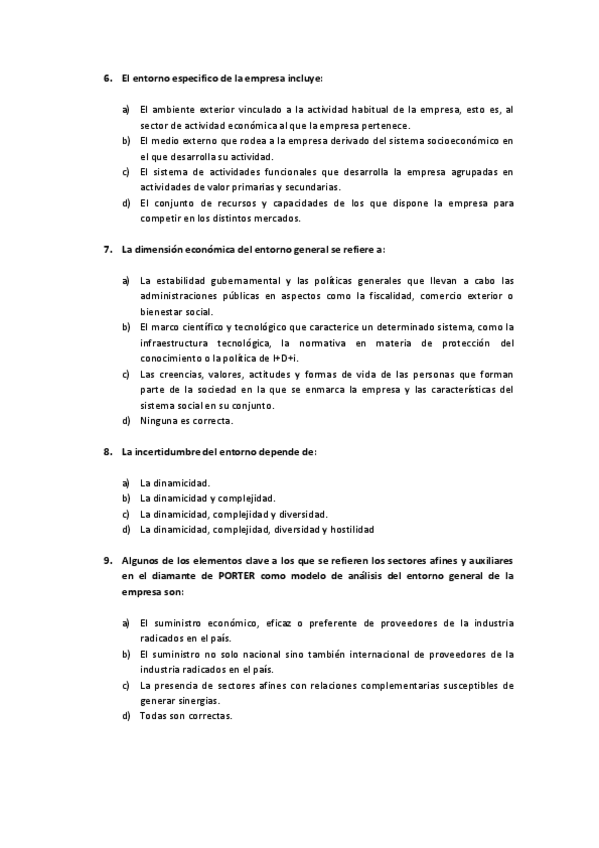 6. El entorno especifico de la empresa incluye:

a) El ambiente exterior vinculado a la actividad habitual de la empresa, esto es, al sector de actividad económica al que la empresa pertenece.
b) El medio externo que rodea a la empresa derivado del sistema socioeconómico en el que desarrolla su actividad.
c) El sistema de actividades funcionales que desarrolla la empresa agrupadas en actividades de valor primarias y secundarias.
d) El conjunto de recursos y capacidades de los que dispone la empresa para competir en los distintos mercados.

7. La dimensión económica del entorno general se refiere a:

a) La estabilidad gubernamental y las políticas generales que llevan a cabo las administraciones públicas en aspectos como la fiscalidad, comercio exterior o bienestar social.
b) El marco científico y tecnológico que caracterice un determinado sistema, como la infraestructura tecnológica, la normativa en materia de protección del conocimiento o la política de I+D+i.
c) Las creencias, valores, actitudes y formas de vida de las personas que forman parte de la sociedad en la que se enmarca la empresa y las características del sistema social en su conjunto.
d) Ninguna es correcta.

8. La incertidumbre del entorno depende de:

a) La dinamicidad.
b) La dinamicidad y complejidad.
c) La dinamicidad, complejidad y diversidad.
d) La dinamicidad, complejidad, diversidad y hostilidad

9. Algunos de los elementos clave a los que se refieren los sectores afines y auxiliares en el diamante de PORTER como modelo de análisis del entorno general de la empresa son:

a) El suministro económico, eficaz o preferente de proveedores de la industria radicados en el país.
b) El suministro no solo nacional sino también internacional de proveedores de la industria radicados en el país.
c) La presencia de sectores afines con relaciones complementarias susceptibles de generar sinergias.
d) Todas son correctas.